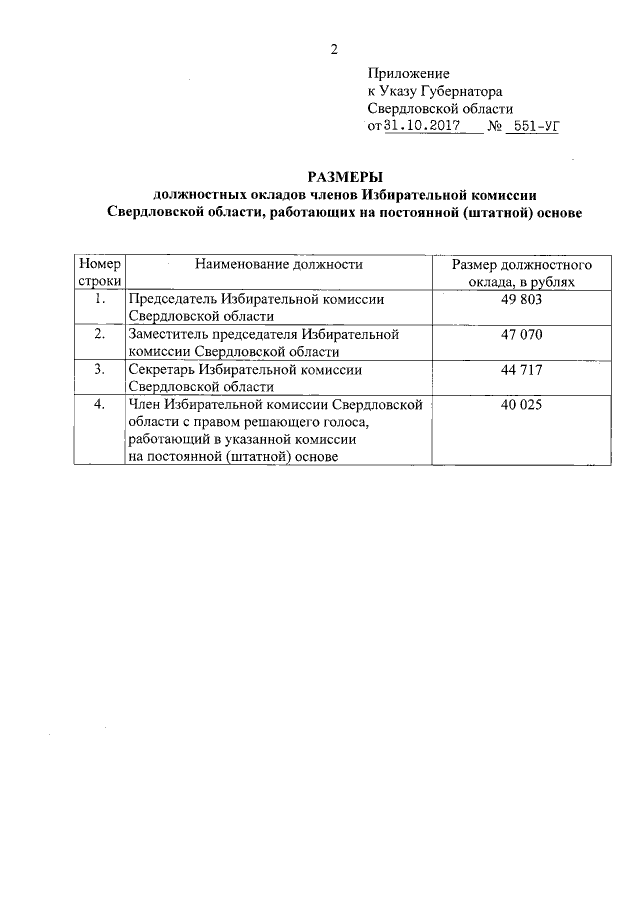 2

Приложение
к Указу Губернатора
Свердловской области
от 31.10.2017 № 551-УГ

РАЗМЕРЫ
должностных окладов членов Избирательной комиссии Свердловской области, работающих на постоянной (штатной) основе

| Номер строки | Наименование должности | Размер должностного оклада, в рублях |
|---|---|---|
| 1. | Председатель Избирательной комиссии Свердловской области | 49 803 |
| 2. | Заместитель председателя Избирательной комиссии Свердловской области | 47 070 |
| 3. | Секретарь Избирательной комиссии Свердловской области | 44 717 |
| 4. | Член Избирательной комиссии Свердловской области с правом решающего голоса, работающий в указанной комиссии на постоянной (штатной) основе | 40 025 |